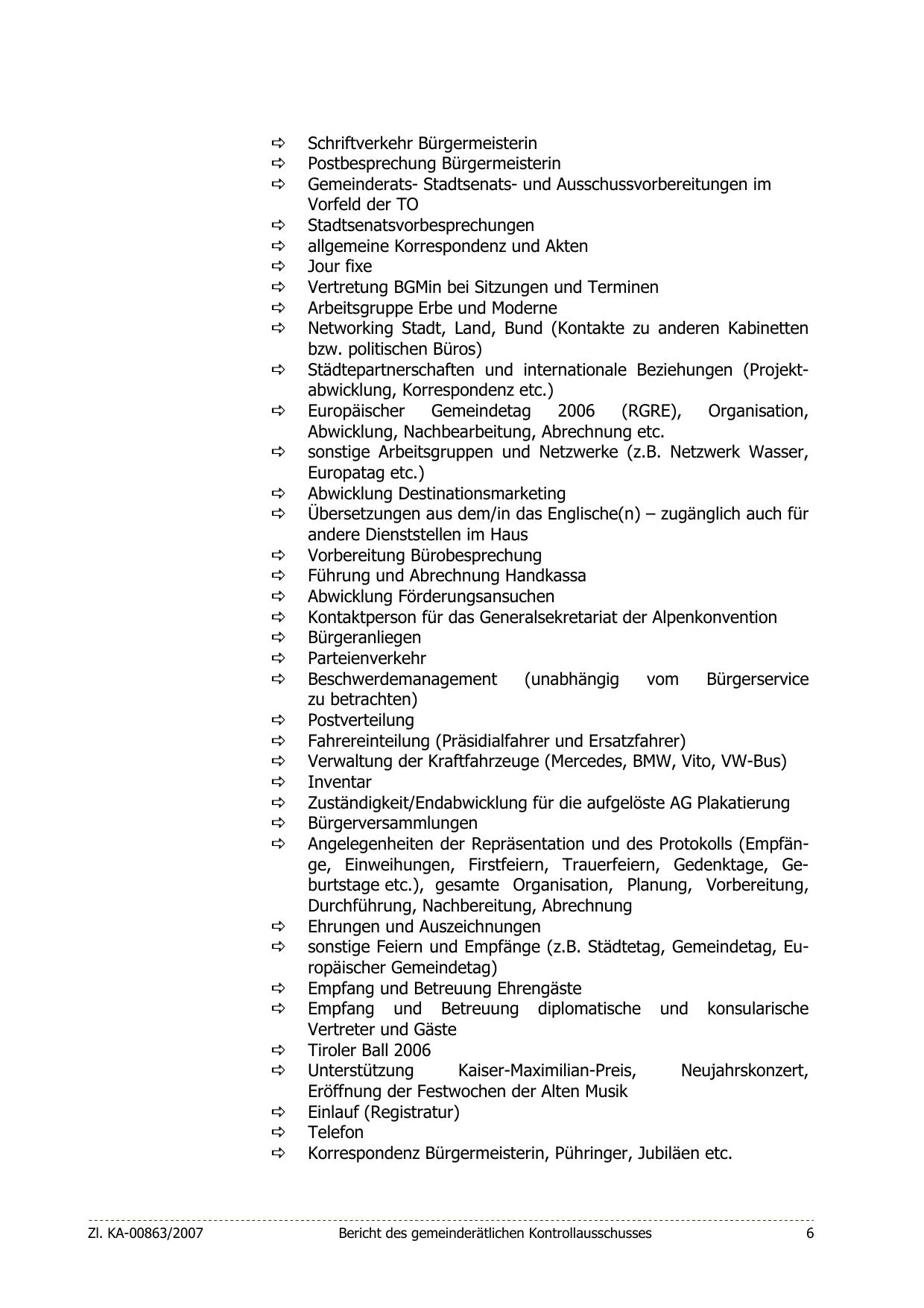 ⇨ Schriftverkehr Bürgermeisterin
⇨ Postbesprechung Bürgermeisterin
⇨ Gemeinderats- Stadtsenats- und Ausschussvorbereitungen im Vorfeld der TO
⇨ Stadtsenatsvorbesprechungen
⇨ allgemeine Korrespondenz und Akten
⇨ Jour fixe
⇨ Vertretung BGMin bei Sitzungen und Terminen
⇨ Arbeitsgruppe Erbe und Moderne
⇨ Networking Stadt, Land, Bund (Kontakte zu anderen Kabinetten bzw. politischen Büros)
⇨ Städtepartnerschaften und internationale Beziehungen (Projektabwicklung, Korrespondenz etc.)
⇨ Europäischer Gemeindetag 2006 (RGRE), Organisation, Abwicklung, Nachbearbeitung, Abrechnung etc.
⇨ sonstige Arbeitsgruppen und Netzwerke (z.B. Netzwerk Wasser, Europatag etc.)
⇨ Abwicklung Destinationsmarketing
⇨ Übersetzungen aus dem/in das Englische(n) – zugänglich auch für andere Dienststellen im Haus
⇨ Vorbereitung Bürobesprechung
⇨ Führung und Abrechnung Handkassa
⇨ Abwicklung Förderungsansuchen
⇨ Kontaktperson für das Generalsekretariat der Alpenkonvention
⇨ Bürgeranliegen
⇨ Parteienverkehr
⇨ Beschwerdemanagement (unabhängig vom Bürgerservice zu betrachten)
⇨ Postverteilung
⇨ Fahrereinteilung (Präsidialfahrer und Ersatzfahrer)
⇨ Verwaltung der Kraftfahrzeuge (Mercedes, BMW, Vito, VW-Bus)
⇨ Inventar
⇨ Zuständigkeit/Endabwicklung für die aufgelöste AG Plakatierung
⇨ Bürgerversammlungen
⇨ Angelegenheiten der Repräsentation und des Protokolls (Empfänge, Einweihungen, Firstfeiern, Trauerfeiern, Gedenktage, Geburtstage etc.), gesamte Organisation, Planung, Vorbereitung, Durchführung, Nachbereitung, Abrechnung
⇨ Ehrungen und Auszeichnungen
⇨ sonstige Feiern und Empfänge (z.B. Städtetag, Gemeindetag, Europäischer Gemeindetag)
⇨ Empfang und Betreuung Ehrengäste
⇨ Empfang und Betreuung diplomatische und konsularische Vertreter und Gäste
⇨ Tiroler Ball 2006
⇨ Unterstützung Kaiser-Maximilian-Preis, Neujahrskonzert, Eröffnung der Festwochen der Alten Musik
⇨ Einlauf (Registratur)
⇨ Telefon
⇨ Korrespondenz Bürgermeisterin, Pühringer, Jubiläen etc.

Zl. KA-00863/2007 Bericht des gemeinderätlichen Kontrollausschusses 6